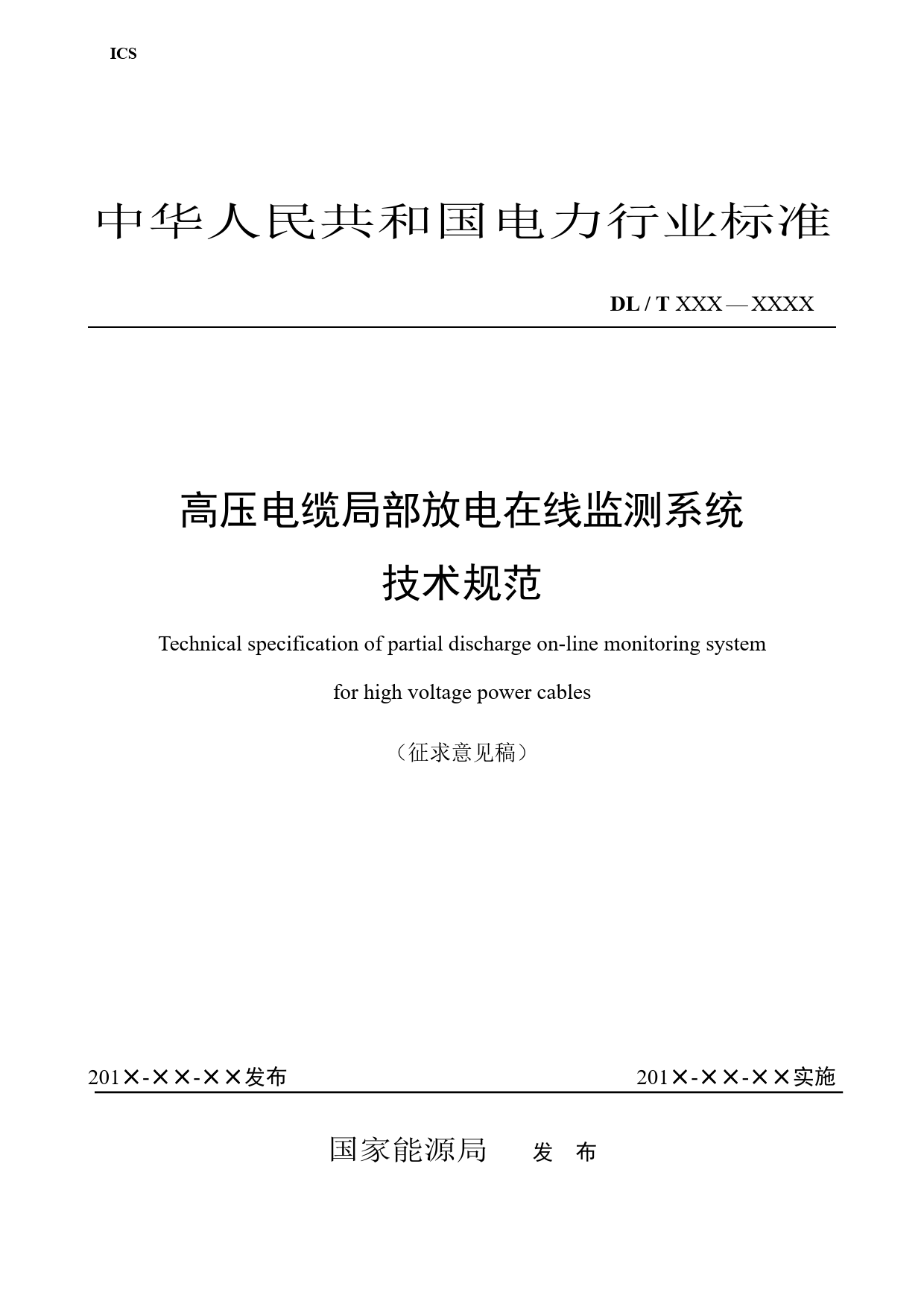 ICS

中华人民共和国电力行业标准

DL / T XXX — XXXX

高压电缆局部放电在线监测系统

技术规范

Technical specification of partial discharge on-line monitoring system

for high voltage power cables

（征求意见稿）

201×-××-××发布

201×-××-××实施

国家能源局　发　布